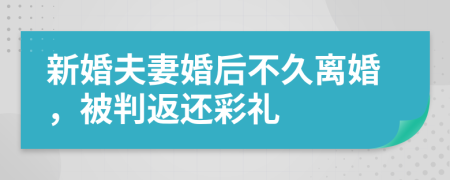 新婚夫妻婚后不久离婚，被判返还彩礼